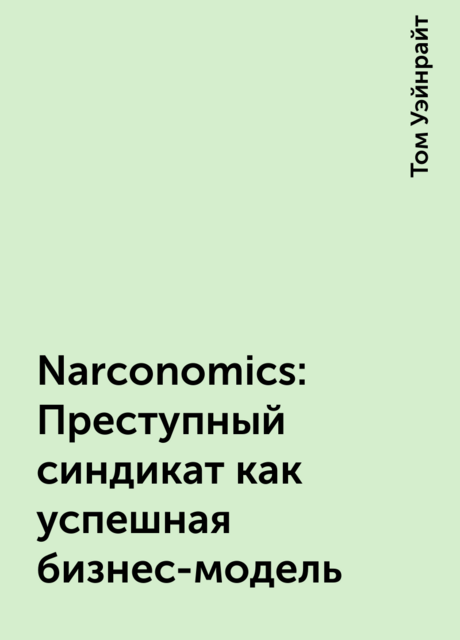 Том Уэйнрайт

Narconomics: Преступный синдикат как успешная бизнес-модель